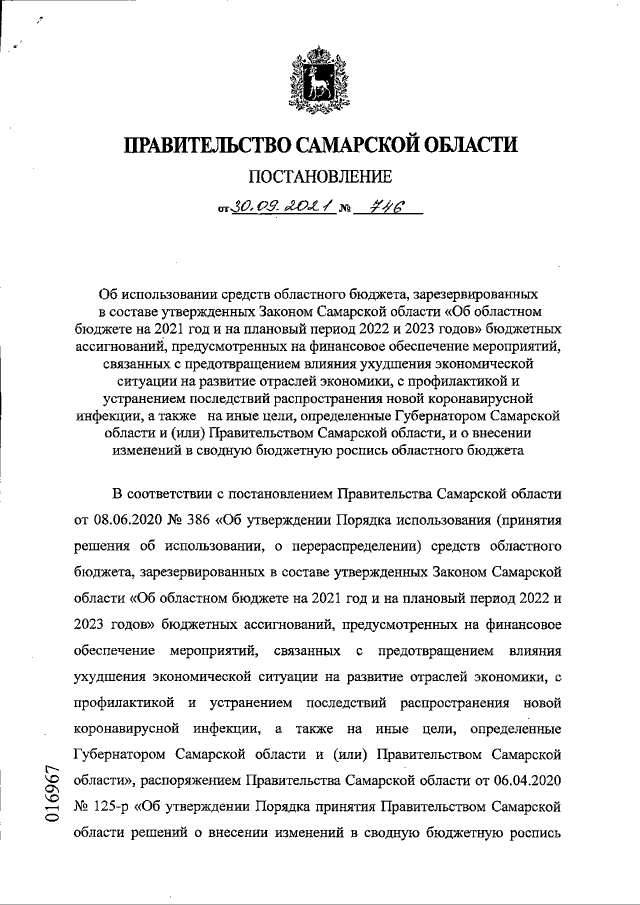 ПРАВИТЕЛЬСТВО САМАРСКОЙ ОБЛАСТИ

ПОСТАНОВЛЕНИЕ

от 30.09.2021 № 746

Об использовании средств областного бюджета, зарезервированных в составе утвержденных Законом Самарской области «Об областном бюджете на 2021 год и на плановый период 2022 и 2023 годов» бюджетных ассигнований, предусмотренных на финансовое обеспечение мероприятий, связанных с предотвращением влияния ухудшения экономической ситуации на развитие отраслей экономики, с профилактикой и устранением последствий распространения новой коронавирусной инфекции, а также на иные цели, определенные Губернатором Самарской области и (или) Правительством Самарской области, и о внесении изменений в сводную бюджетную роспись областного бюджета

В соответствии с постановлением Правительства Самарской области от 08.06.2020 № 386 «Об утверждении Порядка использования (принятия решения об использовании, о перераспределении) средств областного бюджета, зарезервированных в составе утвержденных Законом Самарской области «Об областном бюджете на 2021 год и на плановый период 2022 и 2023 годов» бюджетных ассигнований, предусмотренных на финансовое обеспечение мероприятий, связанных с предотвращением влияния ухудшения экономической ситуации на развитие отраслей экономики, с профилактикой и устранением последствий распространения новой коронавирусной инфекции, а также на иные цели, определенные Губернатором Самарской области и (или) Правительством Самарской области», распоряжением Правительства Самарской области от 06.04.2020 № 125-р «Об утверждении Порядка принятия Правительством Самарской области решений о внесении изменений в сводную бюджетную роспись

016967